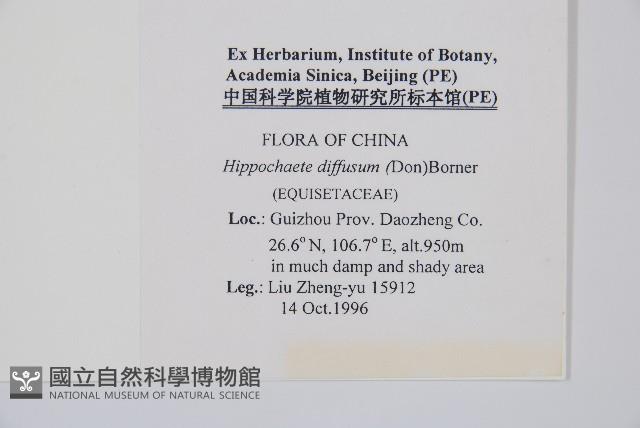 Ex Herbarium, Institute of Botany, Academia Sinica, Beijing (PE)
中国科学院植物研究所标本馆(PE)

FLORA OF CHINA

Hippochaete diffusum (Don)Borner

(EQUISETACEAE)

Loc.: Guizhou Prov. Daozheng Co.
26.6° N, 106.7° E, alt.950m
in much damp and shady area

Leg.: Liu Zheng-yu 15912
14 Oct.1996

國立自然科學博物館
NATIONAL MUSEUM OF NATURAL SCIENCE